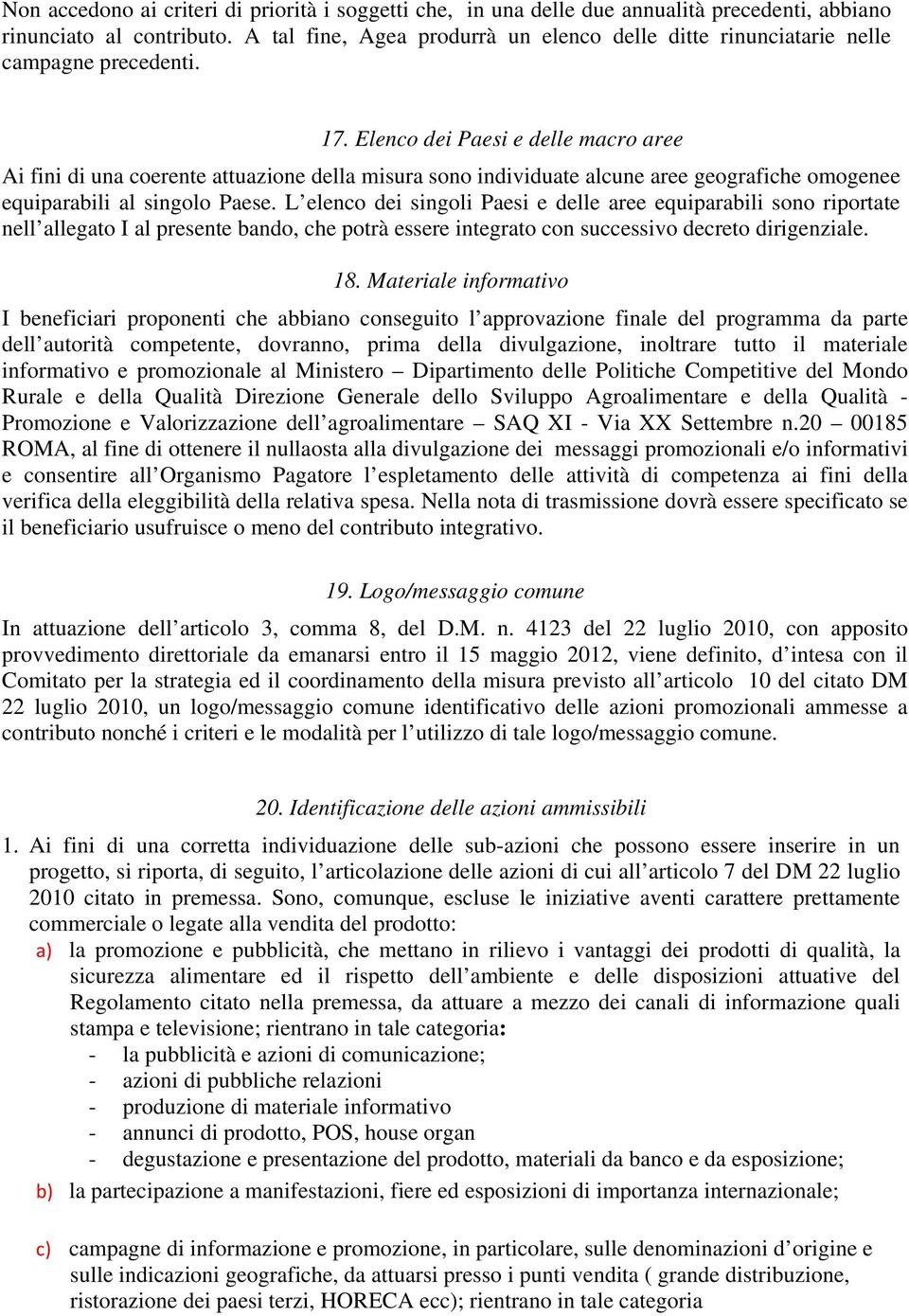 Non accedono ai criteri di priorità i soggetti che, in una delle due annualità precedenti, abbiano rinunciato al contributo. A tal fine, Agea produrrà un elenco delle ditte rinunciatarie nelle campagne precedenti.

17. Elenco dei Paesi e delle macro aree

Ai fini di una coerente attuazione della misura sono individuate alcune aree geografiche omogenee equiparabili al singolo Paese. L'elenco dei singoli Paesi e delle aree equiparabili sono riportate nell'allegato I al presente bando, che potrà essere integrato con successivo decreto dirigenziale.

18. Materiale informativo

I beneficiari proponenti che abbiano conseguito l'approvazione finale del programma da parte dell'autorità competente, dovranno, prima della divulgazione, inoltrare tutto il materiale informativo e promozionale al Ministero – Dipartimento delle Politiche Competitive del Mondo Rurale e della Qualità Direzione Generale dello Sviluppo Agroalimentare e della Qualità - Promozione e Valorizzazione dell'agroalimentare – SAQ XI - Via XX Settembre n.20 – 00185 ROMA, al fine di ottenere il nullaosta alla divulgazione dei messaggi promozionali e/o informativi e consentire all'Organismo Pagatore l'espletamento delle attività di competenza ai fini della verifica della eleggibilità della relativa spesa. Nella nota di trasmissione dovrà essere specificato se il beneficiario usufruisce o meno del contributo integrativo.

19. Logo/messaggio comune

In attuazione dell'articolo 3, comma 8, del D.M. n. 4123 del 22 luglio 2010, con apposito provvedimento direttoriale da emanarsi entro il 15 maggio 2012, viene definito, d'intesa con il Comitato per la strategia ed il coordinamento della misura previsto all'articolo 10 del citato DM 22 luglio 2010, un logo/messaggio comune identificativo delle azioni promozionali ammesse a contributo nonché i criteri e le modalità per l'utilizzo di tale logo/messaggio comune.

20. Identificazione delle azioni ammissibili

1. Ai fini di una corretta individuazione delle sub-azioni che possono essere inserire in un progetto, si riporta, di seguito, l'articolazione delle azioni di cui all'articolo 7 del DM 22 luglio 2010 citato in premessa. Sono, comunque, escluse le iniziative aventi carattere prettamente commerciale o legate alla vendita del prodotto:

a) la promozione e pubblicità, che mettano in rilievo i vantaggi dei prodotti di qualità, la sicurezza alimentare ed il rispetto dell'ambiente e delle disposizioni attuative del Regolamento citato nella premessa, da attuare a mezzo dei canali di informazione quali stampa e televisione; rientrano in tale categoria:
- la pubblicità e azioni di comunicazione;
- azioni di pubbliche relazioni
- produzione di materiale informativo
- annunci di prodotto, POS, house organ
- degustazione e presentazione del prodotto, materiali da banco e da esposizione;

b) la partecipazione a manifestazioni, fiere ed esposizioni di importanza internazionale;

c) campagne di informazione e promozione, in particolare, sulle denominazioni d'origine e sulle indicazioni geografiche, da attuarsi presso i punti vendita ( grande distribuzione, ristorazione dei paesi terzi, HORECA ecc); rientrano in tale categoria